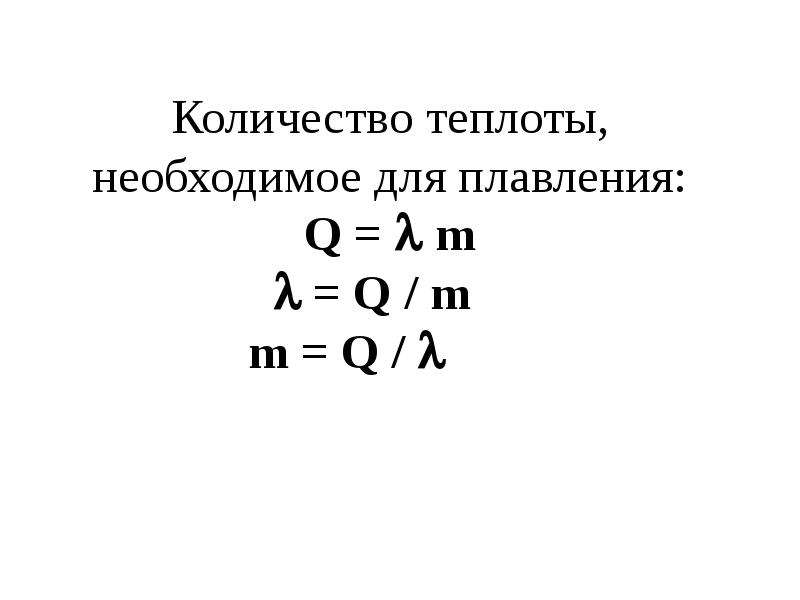 Количество теплоты, необходимое для плавления:

$Q = \lambda m$

$\lambda = Q / m$

$m = Q / \lambda$